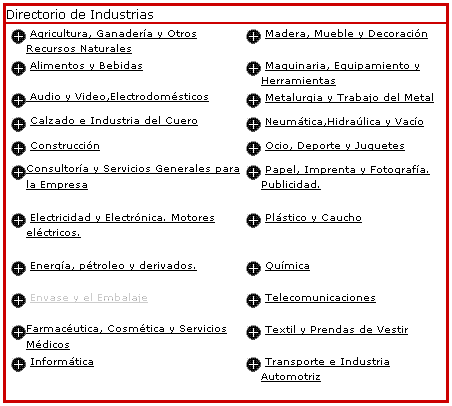 Directorio de Industrias

Agricultura, Ganadería y Otros Recursos Naturales

Alimentos y Bebidas

Audio y Video,Electrodomésticos

Calzado e Industria del Cuero

Construcción

Consultoría y Servicios Generales para la Empresa

Electricidad y Electrónica. Motores eléctricos.

Energía, pétroleo y derivados.

Envase y el Embalaje

Farmacéutica, Cosmética y Servicios Médicos

Informática

Madera, Mueble y Decoración

Maquinaria, Equipamiento y Herramientas

Metalurgia y Trabajo del Metal

Neumática,Hidraúlica y Vacío

Ocio, Deporte y Juguetes

Papel, Imprenta y Fotografía. Publicidad.

Plástico y Caucho

Química

Telecomunicaciones

Textil y Prendas de Vestir

Transporte e Industria Automotriz